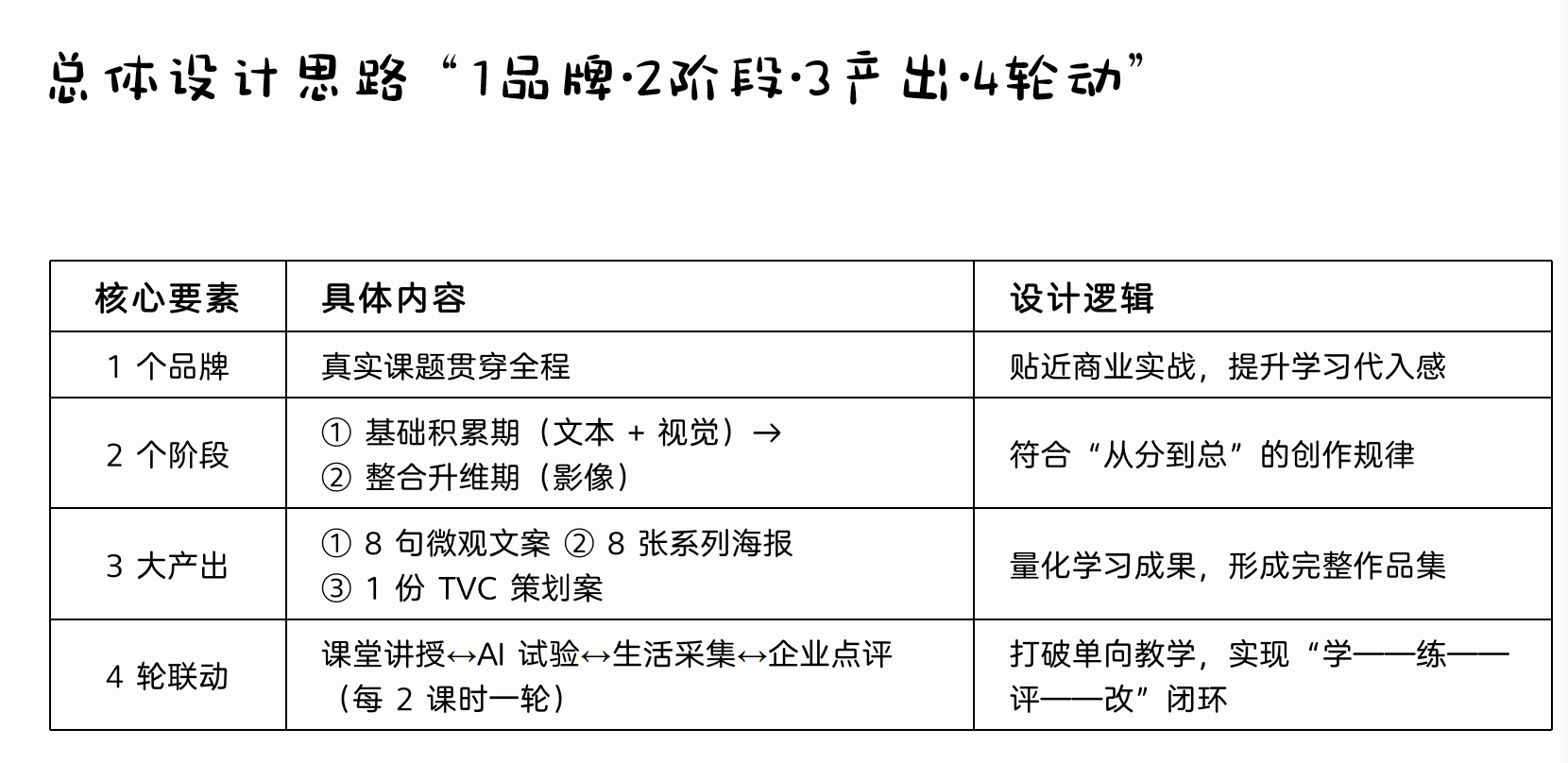 总体设计思路“1品牌·2阶段·3产出·4轮动”

| 核心要素 | 具体内容 | 设计逻辑 |
|---|---|---|
| 1个品牌 | 真实课题贯穿全程 | 贴近商业实战，提升学习代入感 |
| 2个阶段 | ①基础积累期（文本+视觉）→ ②整合升维期（影像） | 符合“从分到总”的创作规律 |
| 3大产出 | ①8句微观文案 ②8张系列海报 ③1份TVC策划案 | 量化学习成果，形成完整作品集 |
| 4轮联动 | 课堂讲授↔AI试验↔生活采集↔企业点评（每2课时一轮） | 打破单向教学，实现“学——练——评——改”闭环 |